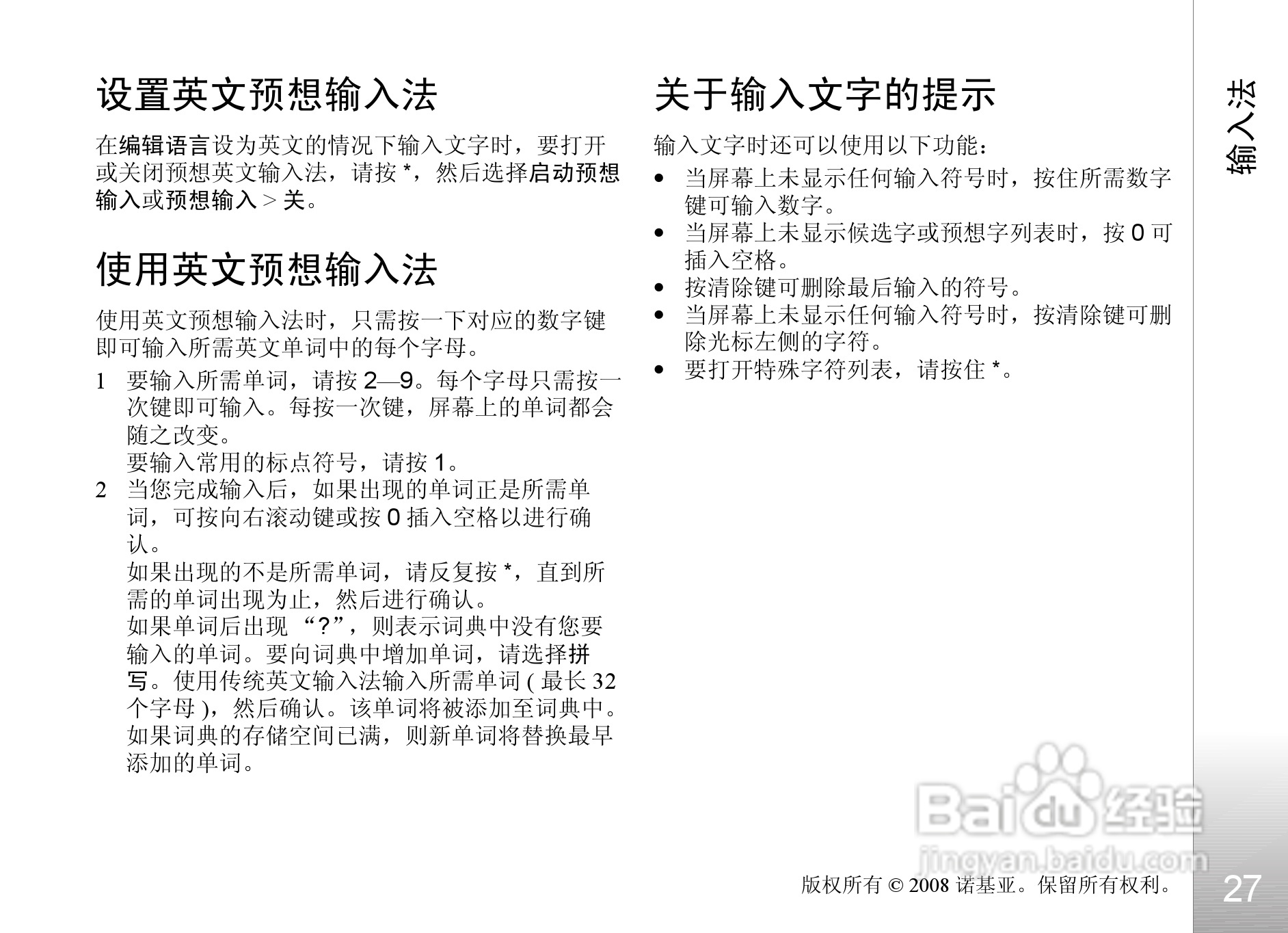 设置英文预想输入法

在编辑语言设为英文的情况下输入文字时，要打开或关闭预想英文输入法，请按 *，然后选择启动预想输入或预想输入 > 关。

使用英文预想输入法

使用英文预想输入法时，只需按一下对应的数字键即可输入所需英文单词中的每个字母。

1 要输入所需单词，请按 2—9。每个字母只需按一次键即可输入。每按一次键，屏幕上的单词都会随之改变。
要输入常用的标点符号，请按 1。

2 当您完成输入后，如果出现的单词正是所需单词，可按向右滚动键或按 0 插入空格以进行确认。
如果出现的不是所需单词，请反复按 *，直到所需的单词出现为止，然后进行确认。
如果单词后出现 “?”，则表示词典中没有您要输入的单词。要向词典中增加单词，请选择拼写。使用传统英文输入法输入所需单词 ( 最长 32 个字母 )，然后确认。该单词将被添加至词典中。如果词典的存储空间已满，则新单词将替换最早添加的单词。

关于输入文字的提示

输入文字时还可以使用以下功能：

• 当屏幕上未显示任何输入符号时，按住所需数字键可输入数字。
• 当屏幕上未显示候选字或预想字列表时，按 0 可插入空格。
• 按清除键可删除最后输入的符号。
• 当屏幕上未显示任何输入符号时，按清除键可删除光标左侧的字符。
• 要打开特殊字符列表，请按住 *。

输入法

Baidu 经验
jingyan.baidu.com

版权所有 © 2008 诺基亚。保留所有权利。

27